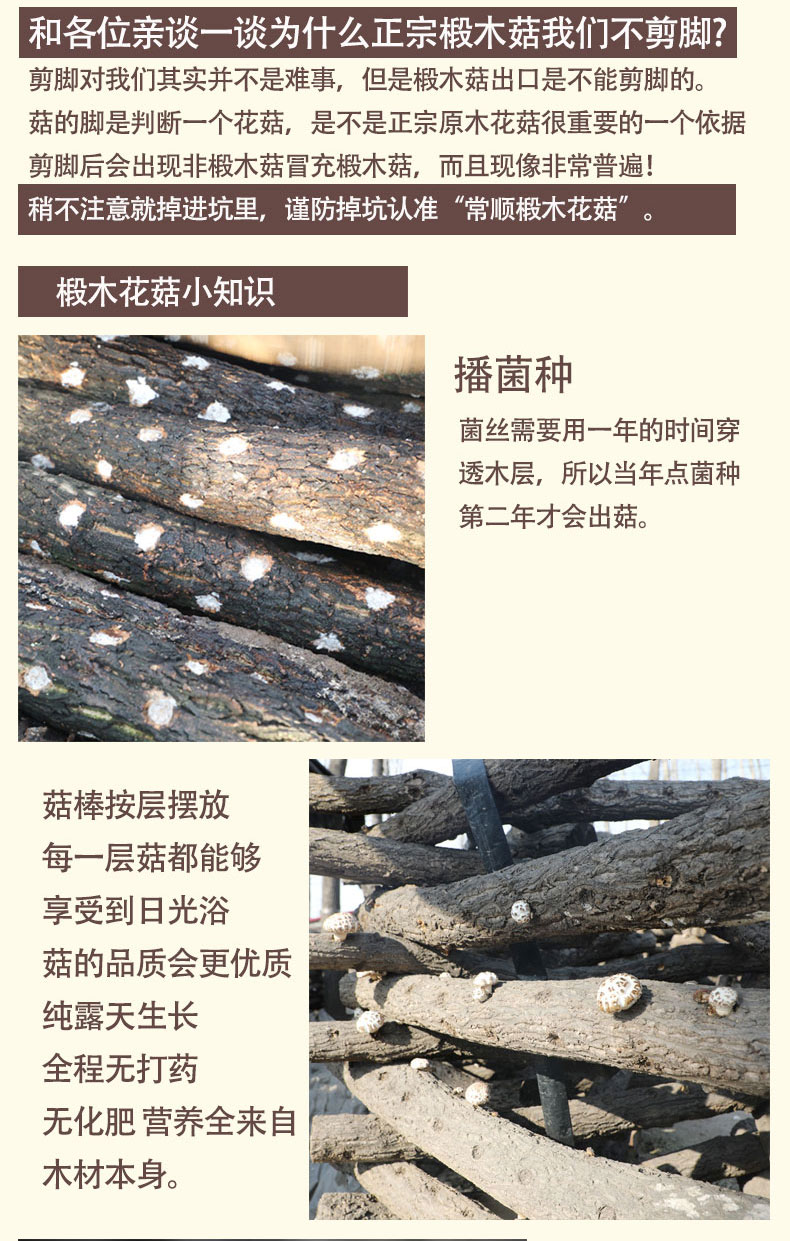 和各位亲谈一谈为什么正宗椴木菇我们不剪脚?

剪脚对我们其实并不是难事，但是椴木菇出口是不能剪脚的。

菇的脚是判断一个花菇，是不是正宗原木花菇很重要的一个依据

剪脚后会出现非椴木菇冒充椴木菇，而且现像非常普遍！

稍不注意就掉进坑里，谨防掉坑认准“常顺椴木花菇”。

椴木花菇小知识

播菌种

菌丝需要用一年的时间穿透木层，所以当年点菌种第二年才会出菇。

菇棒按层摆放
每一层菇都能够
享受到日光浴
菇的品质会更优质
纯露天生长
全程无打药
无化肥 营养全来自
木材本身。